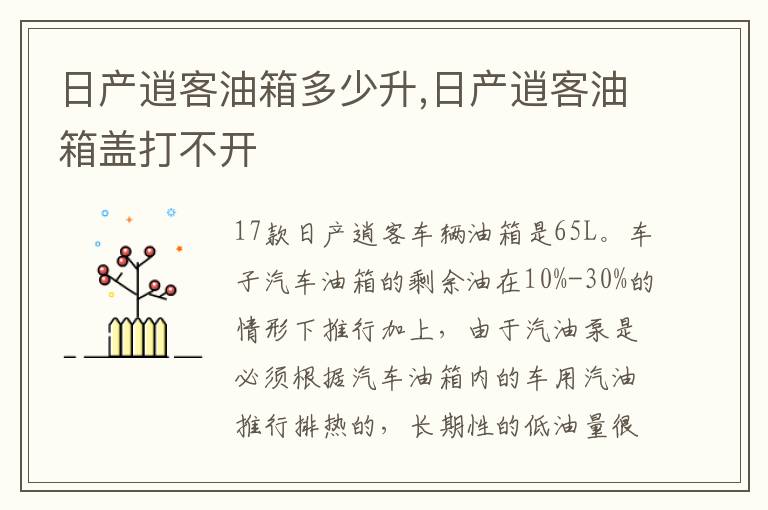 日产逍客油箱多少升,日产逍客油箱盖打不开

17款日产逍客车辆油箱是65L。车子汽车油箱的剩余油在10%-30%的情形下推行加上，由于汽油泵是必须根据汽车油箱内的车用汽油推行排热的，长期性的低油量很